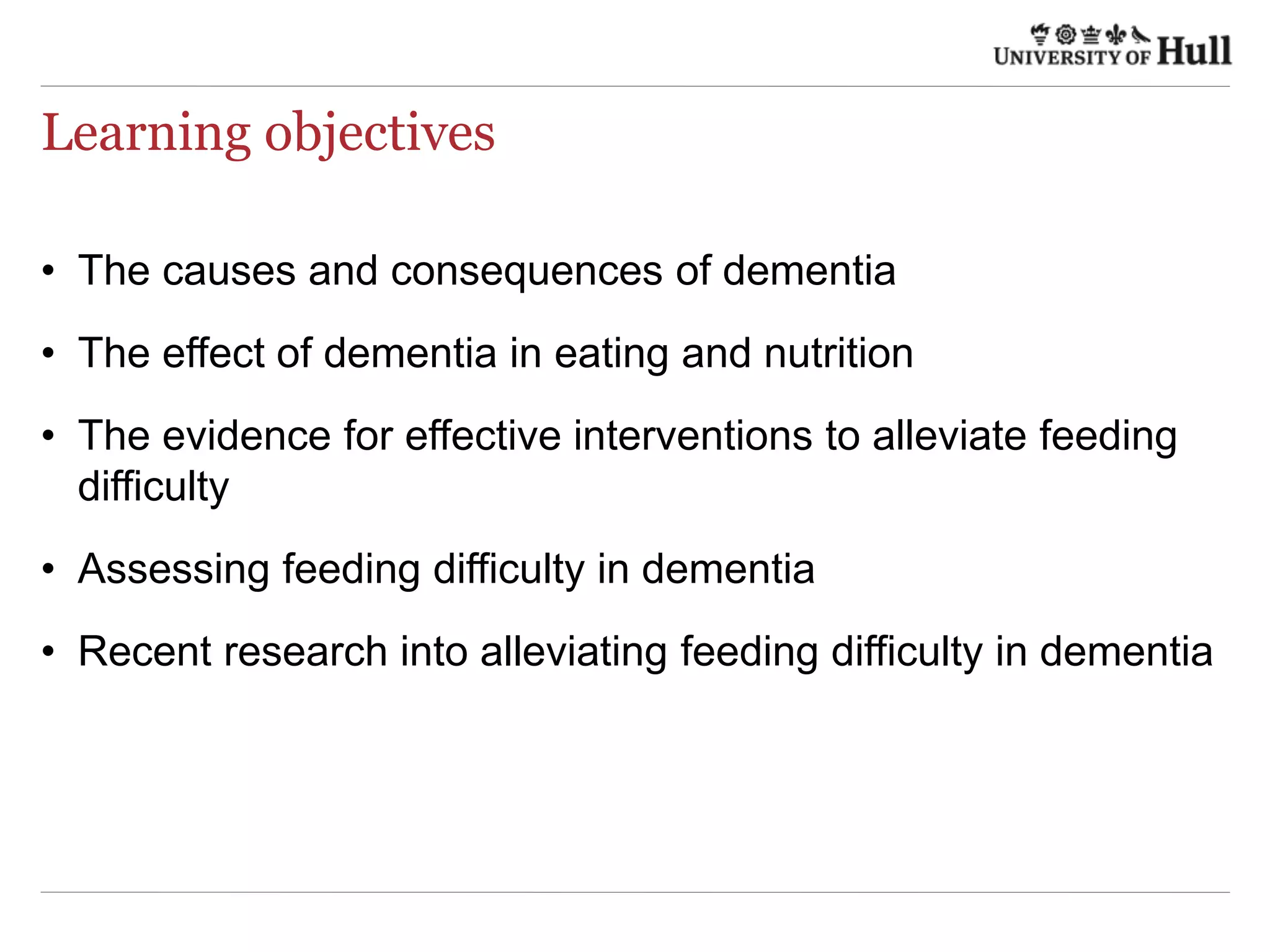 UNIVERSITY OF Hull

Learning objectives

• The causes and consequences of dementia
• The effect of dementia in eating and nutrition
• The evidence for effective interventions to alleviate feeding difficulty
• Assessing feeding difficulty in dementia
• Recent research into alleviating feeding difficulty in dementia